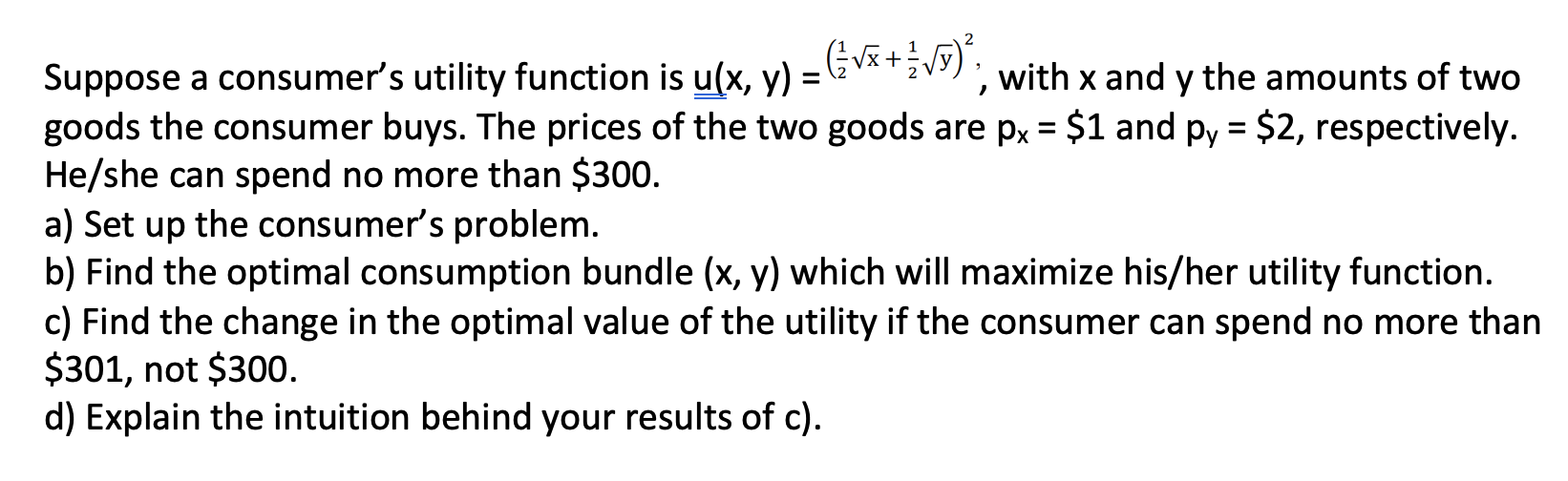 Suppose a consumer's utility function is u(x, y) = $\left(\frac{1}{2}\sqrt{x}+\frac{1}{2}\sqrt{y}\right)^2$, with x and y the amounts of two goods the consumer buys. The prices of the two goods are $p_x$ = \$1 and $p_y$ = \$2, respectively. He/she can spend no more than \$300.
a) Set up the consumer's problem.
b) Find the optimal consumption bundle (x, y) which will maximize his/her utility function.
c) Find the change in the optimal value of the utility if the consumer can spend no more than \$301, not \$300.
d) Explain the intuition behind your results of c).